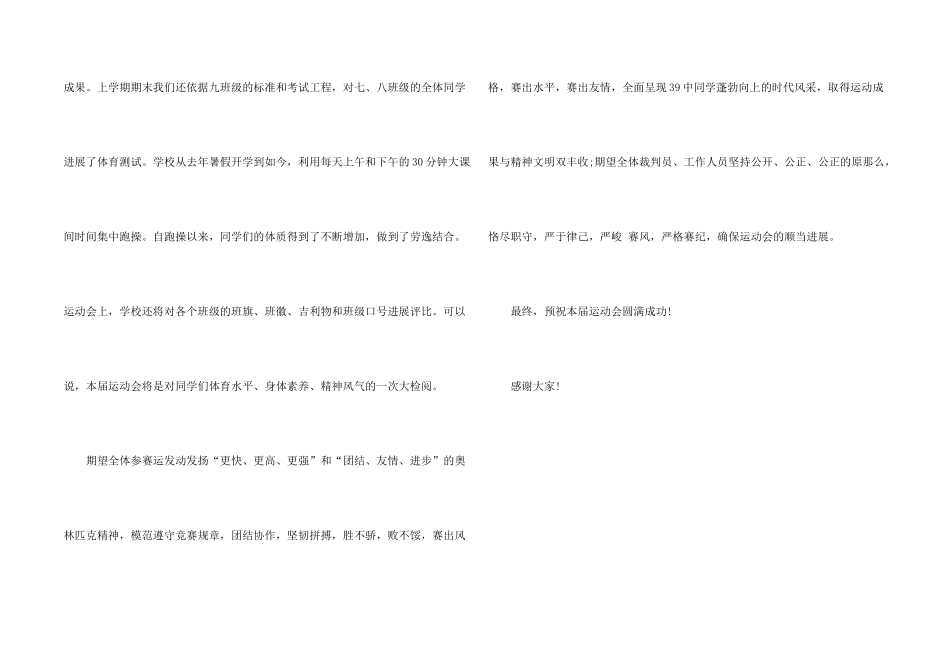 成果。上学期期末我们还依据九班级的标准和考试工程，对七、八班级的全体同学进展了体育测试。学校从去年暑假开学到如今，利用每天上午和下午的30分钟大课间时间集中跑操。自跑操以来，同学们的体质得到了不断增加，做到了劳逸结合。运动会上，学校还将对各个班级的班旗、班徽、吉利物和班级口号进展评比。可以说，本届运动会将是对同学们体育水平、身体素养、精神风气的一次大检阅。

期望全体参赛运发动发扬“更快、更高、更强”和“团结、友情、进步”的奥林匹克精神，模范遵守竞赛规章，团结协作，坚韧拼搏，胜不骄，败不馁，赛出风格，赛出水平，赛出友情，全面呈现39中同学蓬勃向上的时代风采，取得运动成果与精神文明双丰收;期望全体裁判员、工作人员坚持公开、公正、公正的原那么，恪尽职守，严于律己，严峻 赛风，严格赛纪，确保运动会的顺当进展。

最终，预祝本届运动会圆满成功!

感谢大家!